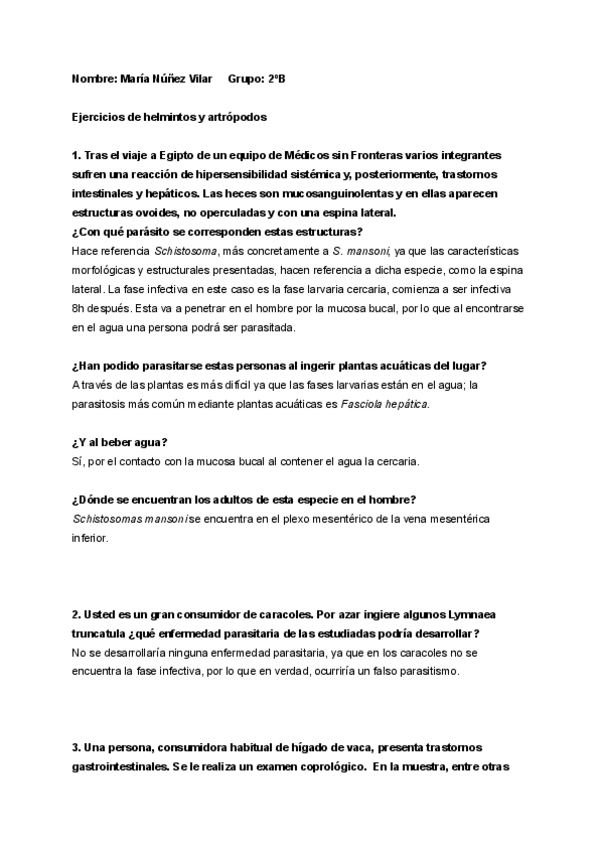 Nombre: María Núñez Vilar     Grupo: 2ºB

Ejercicios de helmintos y artrópodos

1. Tras el viaje a Egipto de un equipo de Médicos sin Fronteras varios integrantes sufren una reacción de hipersensibilidad sistémica y, posteriormente, trastornos intestinales y hepáticos. Las heces son mucosanguinolentas y en ellas aparecen estructuras ovoides, no operculadas y con una espina lateral.
¿Con qué parásito se corresponden estas estructuras?
Hace referencia Schistosoma, más concretamente a S. mansoni, ya que las características morfológicas y estructurales presentadas, hacen referencia a dicha especie, como la espina lateral. La fase infectiva en este caso es la fase larvaria cercaria, comienza a ser infectiva 8h después. Esta va a penetrar en el hombre por la mucosa bucal, por lo que al encontrarse en el agua una persona podrá ser parasitada.

¿Han podido parasitarse estas personas al ingerir plantas acuáticas del lugar?
A través de las plantas es más difícil ya que las fases larvarias están en el agua; la parasitosis más común mediante plantas acuáticas es Fasciola hepática.

¿Y al beber agua?
Sí, por el contacto con la mucosa bucal al contener el agua la cercaria.

¿Dónde se encuentran los adultos de esta especie en el hombre?
Schistosomas mansoni se encuentra en el plexo mesentérico de la vena mesentérica inferior.

2. Usted es un gran consumidor de caracoles. Por azar ingiere algunos Lymnaea truncatula ¿qué enfermedad parasitaria de las estudiadas podría desarrollar?
No se desarrollaría ninguna enfermedad parasitaria, ya que en los caracoles no se encuentra la fase infectiva, por lo que en verdad, ocurriría un falso parasitismo.

3. Una persona, consumidora habitual de hígado de vaca, presenta trastornos gastrointestinales. Se le realiza un examen coprológico. En la muestra, entre otras